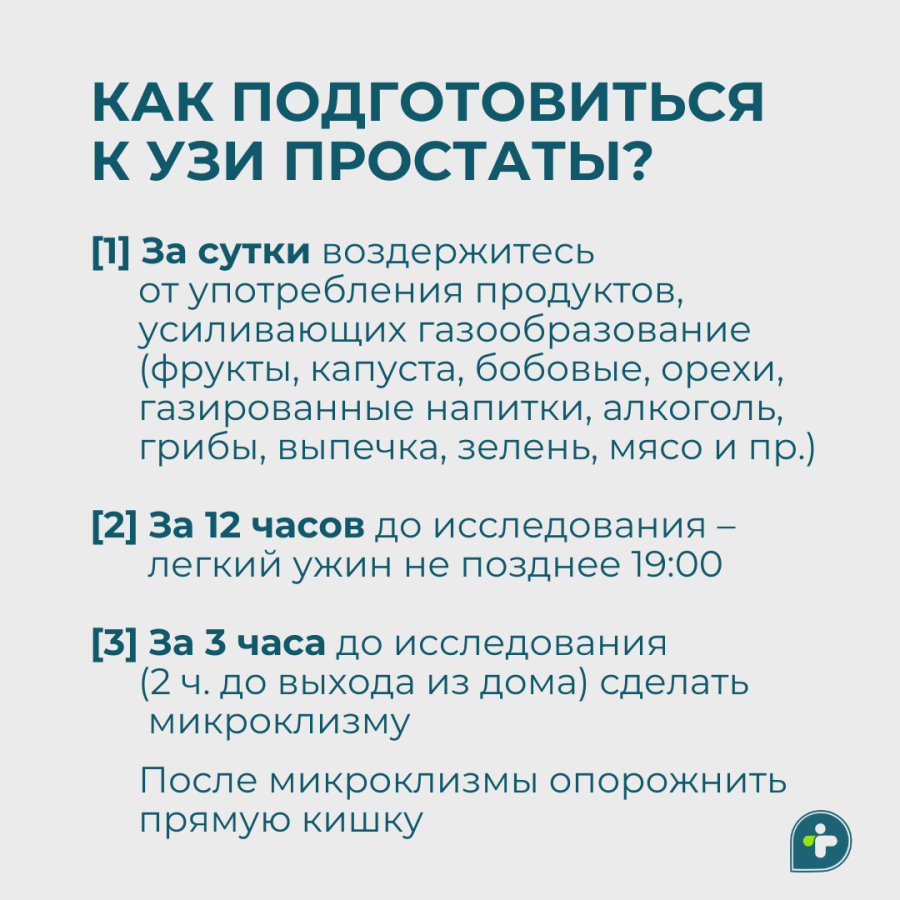 КАК ПОДГОТОВИТЬСЯ К УЗИ ПРОСТАТЫ?

[1] За сутки воздержитесь от употребления продуктов, усиливающих газообразование (фрукты, капуста, бобовые, орехи, газированные напитки, алкоголь, грибы, выпечка, зелень, мясо и пр.)

[2] За 12 часов до исследования – легкий ужин не позднее 19:00

[3] За 3 часа до исследования (2 ч. до выхода из дома) сделать микроклизму

После микроклизмы опорожнить прямую кишку